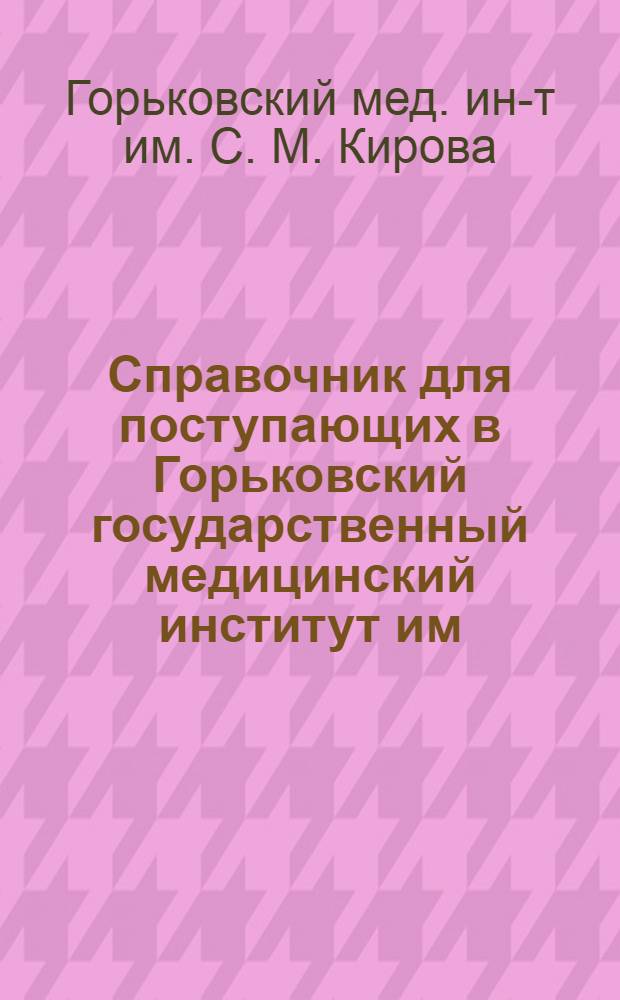 Горьковский мед. ин-т им. С. М. Кирова

Справочник для поступающих в Горьковский государственный медицинский институт им